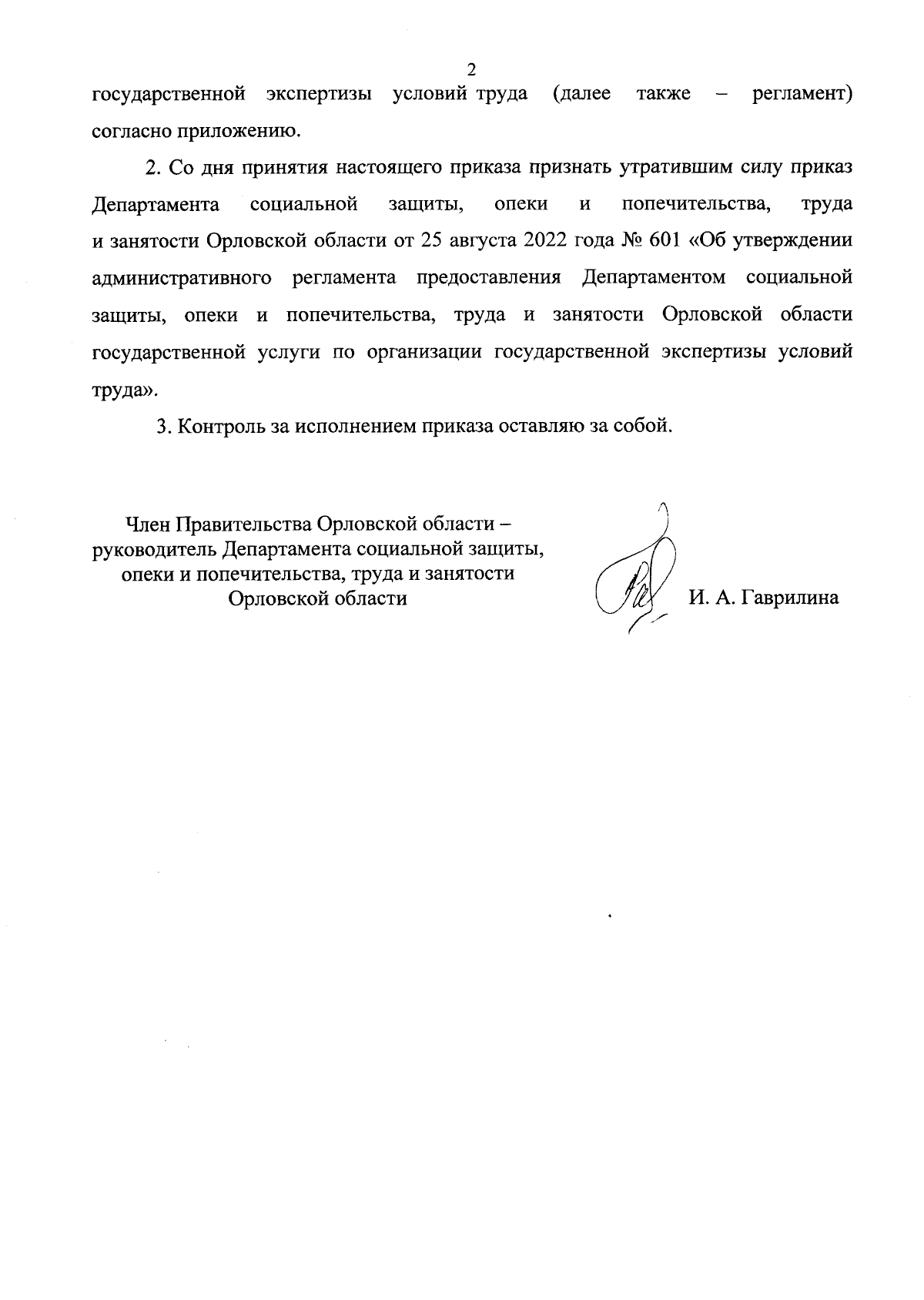 2

государственной экспертизы условий труда (далее также – регламент) согласно приложению.

2. Со дня принятия настоящего приказа признать утратившим силу приказ Департамента социальной защиты, опеки и попечительства, труда и занятости Орловской области от 25 августа 2022 года № 601 «Об утверждении административного регламента предоставления Департаментом социальной защиты, опеки и попечительства, труда и занятости Орловской области государственной услуги по организации государственной экспертизы условий труда».

3. Контроль за исполнением приказа оставляю за собой.

Член Правительства Орловской области – руководитель Департамента социальной защиты, опеки и попечительства, труда и занятости Орловской области

И. А. Гаврилина